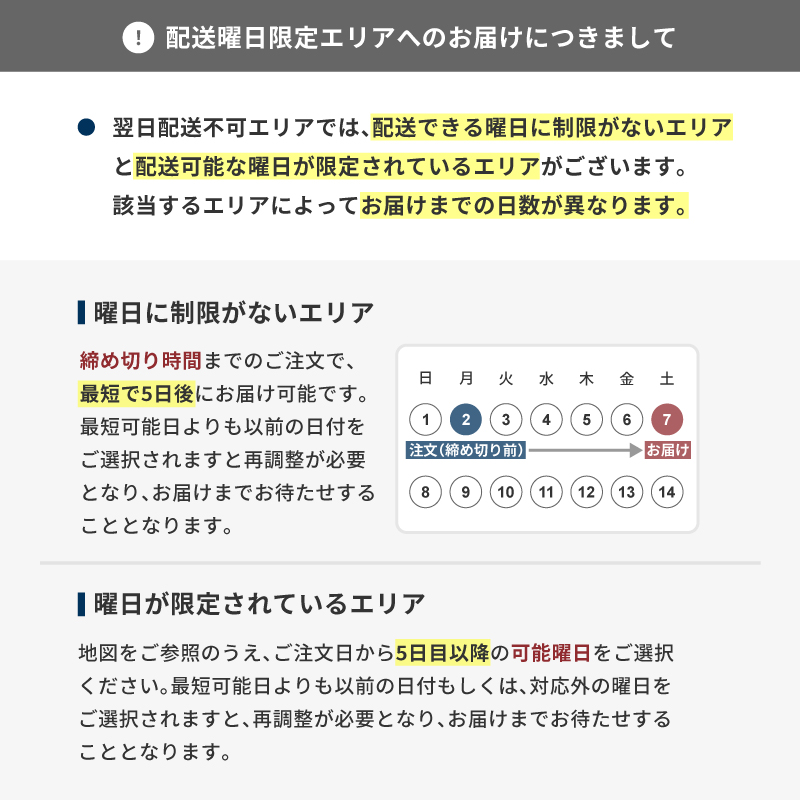 ! 配送曜日限定エリアへのお届けにつきまして

● 翌日配送不可エリアでは、配送できる曜日に制限がないエリアと配送可能な曜日が限定されているエリアがございます。該当するエリアによってお届けまでの日数が異なります。

曜日に制限がないエリア

締め切り時間までのご注文で、最短で5日後にお届け可能です。最短可能日よりも以前の日付をご選択されますと再調整が必要となり、お届けまでお待たせすることとなります。

| 日 | 月 | 火 | 水 | 木 | 金 | 土 |
|---|---|---|---|---|---|---|
| 1 | 2 | 3 | 4 | 5 | 6 | 7 |
| 8 | 9 | 10 | 11 | 12 | 13 | 14 |

注文(締め切り前)
お届け

曜日が限定されているエリア

地図をご参照のうえ、ご注文日から5日目以降の可能曜日をご選択ください。最短可能日よりも以前の日付もしくは、対応外の曜日をご選択されますと、再調整が必要となり、お届けまでお待たせすることとなります。